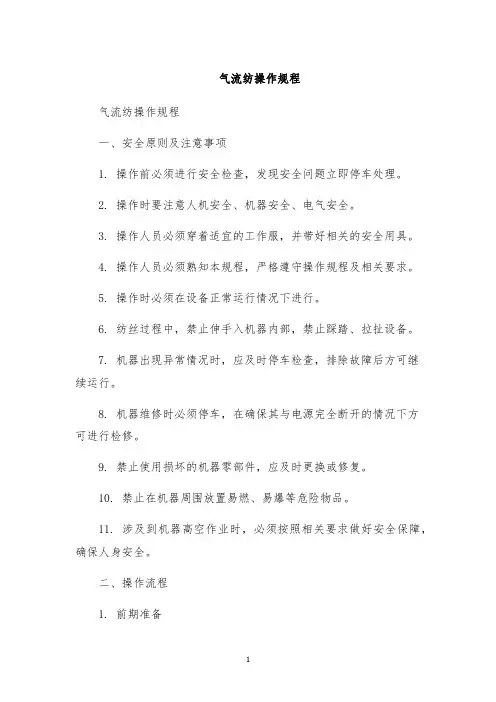 气流纺操作规程

气流纺操作规程

一、安全原则及注意事项

1. 操作前必须进行安全检查，发现安全问题立即停车处理。

2. 操作时要注意人机安全、机器安全、电气安全。

3. 操作人员必须穿着适宜的工作服，并带好相关的安全用具。

4. 操作人员必须熟知本规程，严格遵守操作规程及相关要求。

5. 操作时必须在设备正常运行情况下进行。

6. 纺丝过程中，禁止伸手入机器内部，禁止踩踏、拉扯设备。

7. 机器出现异常情况时，应及时停车检查，排除故障后方可继续运行。

8. 机器维修时必须停车，在确保其与电源完全断开的情况下方可进行检修。

9. 禁止使用损坏的机器零部件，应及时更换或修复。

10. 禁止在机器周围放置易燃、易爆等危险物品。

11. 涉及到机器高空作业时，必须按照相关要求做好安全保障，确保人身安全。

二、操作流程

1. 前期准备

1